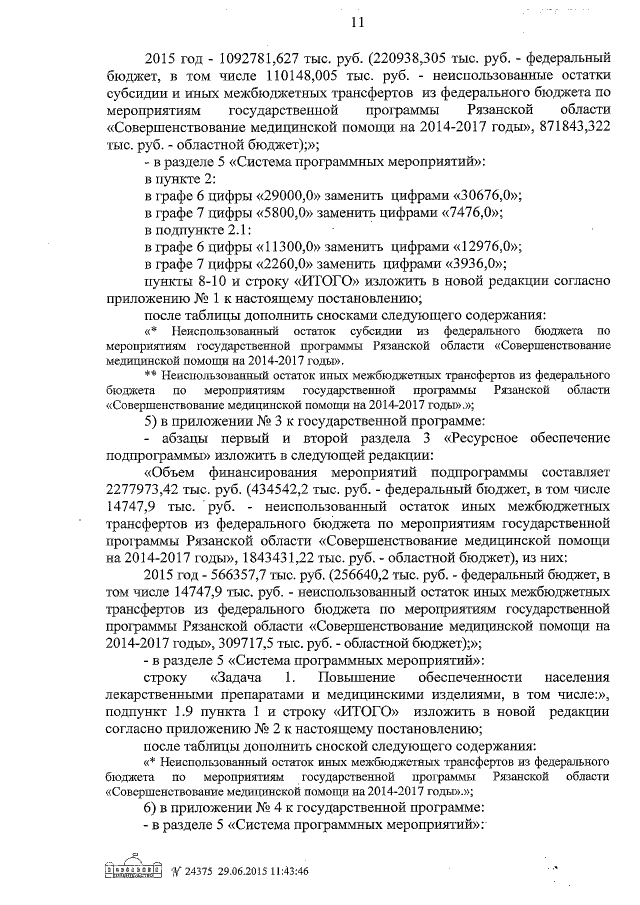 11

2015 год - 1092781,627 тыс. руб. (220938,305 тыс. руб. - федеральный бюджет, в том числе 110148,005 тыс. руб. - неиспользованные остатки субсидии и иных межбюджетных трансфертов из федерального бюджета по мероприятиям государственной программы Рязанской области «Совершенствование медицинской помощи на 2014-2017 годы», 871843,322 тыс. руб. - областной бюджет);»;

- в разделе 5 «Система программных мероприятий»:

в пункте 2:

в графе 6 цифры «29000,0» заменить цифрами «30676,0»;

в графе 7 цифры «5800,0» заменить цифрами «7476,0»;

в подпункте 2.1:

в графе 6 цифры «11300,0» заменить цифрами «12976,0»;

в графе 7 цифры «2260,0» заменить цифрами «3936,0»;

пункты 8-10 и строку «ИТОГО» изложить в новой редакции согласно приложению № 1 к настоящему постановлению;

после таблицы дополнить сносками следующего содержания:

«* Неиспользованный остаток субсидии из федерального бюджета по мероприятиям государственной программы Рязанской области «Совершенствование медицинской помощи на 2014-2017 годы».

** Неиспользованный остаток иных межбюджетных трансфертов из федерального бюджета по мероприятиям государственной программы Рязанской области «Совершенствование медицинской помощи на 2014-2017 годы».»;

5) в приложении № 3 к государственной программе:

- абзацы первый и второй раздела 3 «Ресурсное обеспечение подпрограммы» изложить в следующей редакции:

«Объем финансирования мероприятий подпрограммы составляет 2277973,42 тыс. руб. (434542,2 тыс. руб. - федеральный бюджет, в том числе 14747,9 тыс. руб. - неиспользованный остаток иных межбюджетных трансфертов из федерального бюджета по мероприятиям государственной программы Рязанской области «Совершенствование медицинской помощи на 2014-2017 годы», 1843431,22 тыс. руб. - областной бюджет), из них:

2015 год - 566357,7 тыс. руб. (256640,2 тыс. руб. - федеральный бюджет, в том числе 14747,9 тыс. руб. - неиспользованный остаток иных межбюджетных трансфертов из федерального бюджета по мероприятиям государственной программы Рязанской области «Совершенствование медицинской помощи на 2014-2017 годы», 309717,5 тыс. руб. - областной бюджет);»;

- в разделе 5 «Система программных мероприятий»:

строку «Задача 1. Повышение обеспеченности населения лекарственными препаратами и медицинскими изделиями, в том числе:», подпункт 1.9 пункта 1 и строку «ИТОГО» изложить в новой редакции согласно приложению № 2 к настоящему постановлению;

после таблицы дополнить сноской следующего содержания:

«* Неиспользованный остаток иных межбюджетных трансфертов из федерального бюджета по мероприятиям государственной программы Рязанской области «Совершенствование медицинской помощи на 2014-2017 годы».»;

6) в приложении № 4 к государственной программе:

- в разделе 5 «Система программных мероприятий»:

№ 24375 29.06.2015 11:43:46